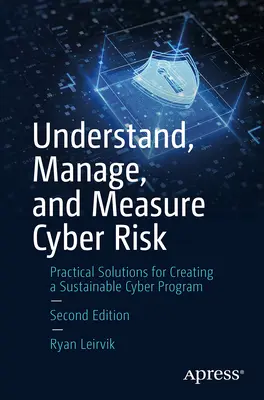 Understand, Manage, and Measure Cyber Risk

Practical Solutions for Creating a Sustainable Cyber Program

—

Second Edition

—

Ryan Leirvik

Apress®